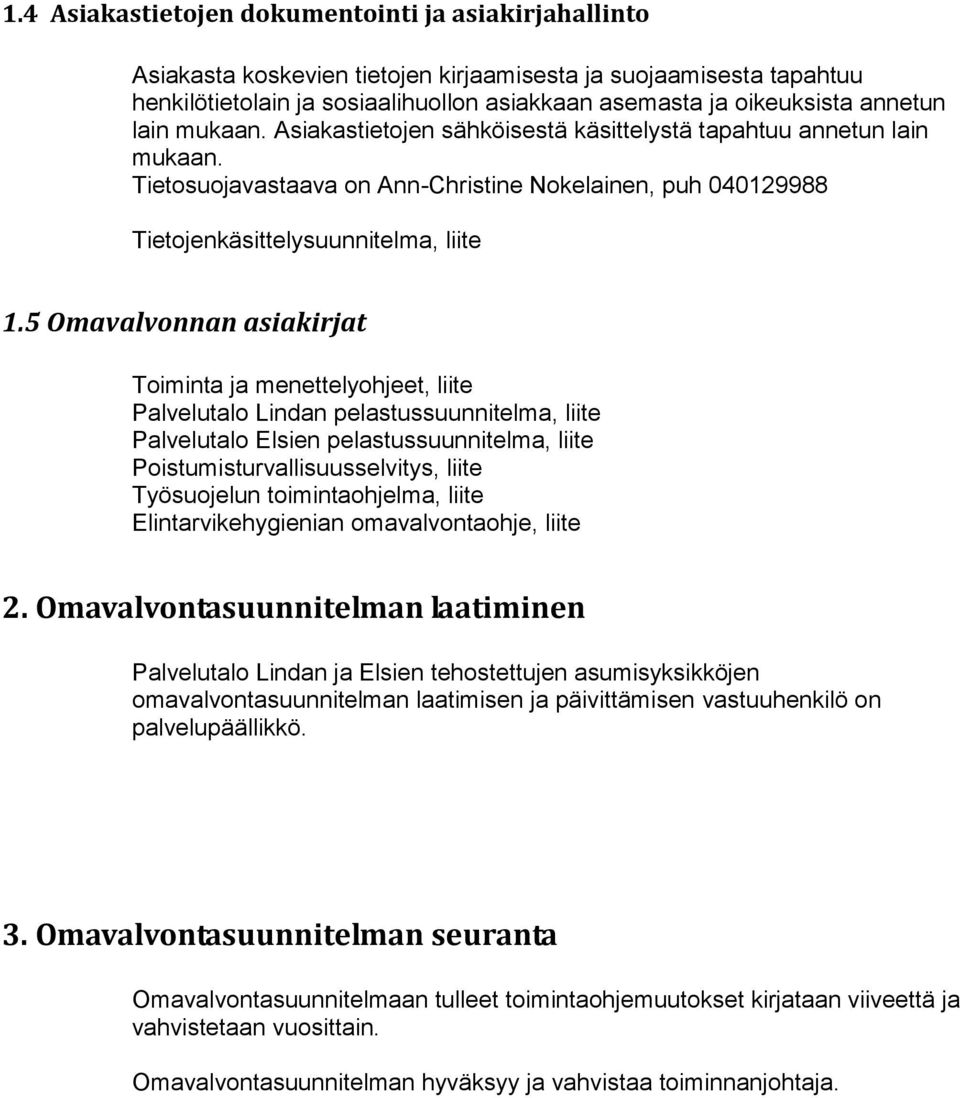 1.4 Asiakastietojen dokumentointi ja asiakirjahallinto

Asiakasta koskevien tietojen kirjaamisesta ja suojaamisesta tapahtuu henkilötietolain ja sosiaalihuollon asiakkaan asemasta ja oikeuksista annetun lain mukaan. Asiakastietojen sähköisestä käsittelystä tapahtuu annetun lain mukaan.
Tietosuojavastaava on Ann-Christine Nokelainen, puh 040129988

Tietojenkäsittelysuunnitelma, liite

1.5 Omavalvonnan asiakirjat

Toiminta ja menettelyohjeet, liite
Palvelutalo Lindan pelastussuunnitelma, liite
Palvelutalo Elsien pelastussuunnitelma, liite
Poistumisturvallisuusselvitys, liite
Työsuojelun toimintaohjelma, liite
Elintarvikehygienian omavalvontaohje, liite

2. Omavalvontasuunnitelman laatiminen

Palvelutalo Lindan ja Elsien tehostettujen asumisyksikköjen omavalvontasuunnitelman laatimisen ja päivittämisen vastuuhenkilö on palvelupäällikkö.

3. Omavalvontasuunnitelman seuranta

Omavalvontasuunnitelmaan tulleet toimintaohjemuutokset kirjataan viiveettä ja vahvistetaan vuosittain.

Omavalvontasuunnitelman hyväksyy ja vahvistaa toiminnanjohtaja.